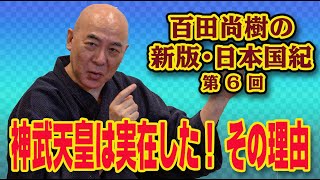 百田尚樹の
新版・日本国紀
第６回

神武天皇は実在した！ その理由